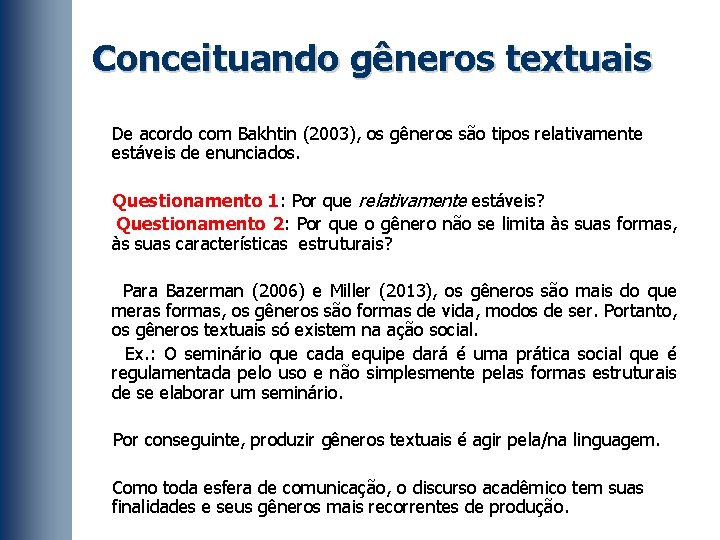 Conceituando gêneros textuais

De acordo com Bakhtin (2003), os gêneros são tipos relativamente estáveis de enunciados.

Questionamento 1: Por que relativamente estáveis?
Questionamento 2: Por que o gênero não se limita às suas formas, às suas características estruturais?

Para Bazerman (2006) e Miller (2013), os gêneros são mais do que meras formas, os gêneros são formas de vida, modos de ser. Portanto, os gêneros textuais só existem na ação social.
Ex.: O seminário que cada equipe dará é uma prática social que é regulamentada pelo uso e não simplesmente pelas formas estruturais de se elaborar um seminário.

Por conseguinte, produzir gêneros textuais é agir pela/na linguagem.

Como toda esfera de comunicação, o discurso acadêmico tem suas finalidades e seus gêneros mais recorrentes de produção.